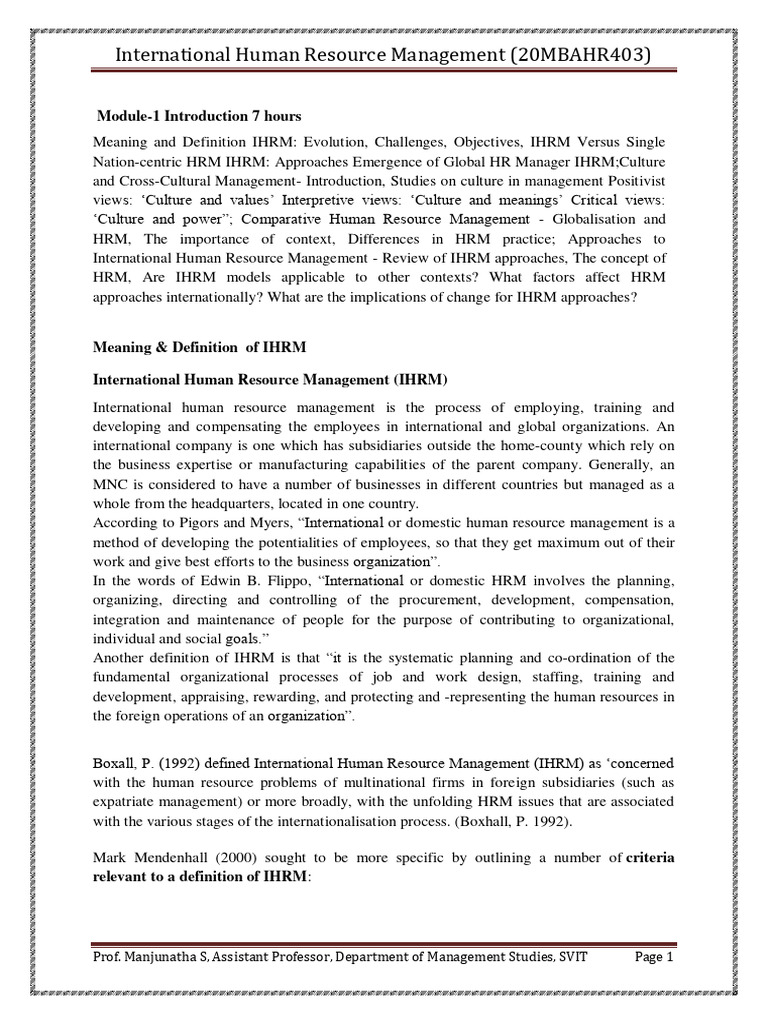 International Human Resource Management (20MBAHR403)

Module-1 Introduction 7 hours

Meaning and Definition IHRM: Evolution, Challenges, Objectives, IHRM Versus Single Nation-centric HRM IHRM: Approaches Emergence of Global HR Manager IHRM;Culture and Cross-Cultural Management- Introduction, Studies on culture in management Positivist views: 'Culture and values' Interpretive views: 'Culture and meanings' Critical views: 'Culture and power"; Comparative Human Resource Management - Globalisation and HRM, The importance of context, Differences in HRM practice; Approaches to International Human Resource Management - Review of IHRM approaches, The concept of HRM, Are IHRM models applicable to other contexts? What factors affect HRM approaches internationally? What are the implications of change for IHRM approaches?

Meaning & Definition of IHRM

International Human Resource Management (IHRM)

International human resource management is the process of employing, training and developing and compensating the employees in international and global organizations. An international company is one which has subsidiaries outside the home-county which rely on the business expertise or manufacturing capabilities of the parent company. Generally, an MNC is considered to have a number of businesses in different countries but managed as a whole from the headquarters, located in one country.
According to Pigors and Myers, "International or domestic human resource management is a method of developing the potentialities of employees, so that they get maximum out of their work and give best efforts to the business organization".
In the words of Edwin B. Flippo, "International or domestic HRM involves the planning, organizing, directing and controlling of the procurement, development, compensation, integration and maintenance of people for the purpose of contributing to organizational, individual and social goals."
Another definition of IHRM is that "it is the systematic planning and co-ordination of the fundamental organizational processes of job and work design, staffing, training and development, appraising, rewarding, and protecting and -representing the human resources in the foreign operations of an organization".

Boxall, P. (1992) defined International Human Resource Management (IHRM) as 'concerned with the human resource problems of multinational firms in foreign subsidiaries (such as expatriate management) or more broadly, with the unfolding HRM issues that are associated with the various stages of the internationalisation process. (Boxhall, P. 1992).

Mark Mendenhall (2000) sought to be more specific by outlining a number of criteria relevant to a definition of IHRM:

Prof. Manjunatha S, Assistant Professor, Department of Management Studies, SVIT Page 1